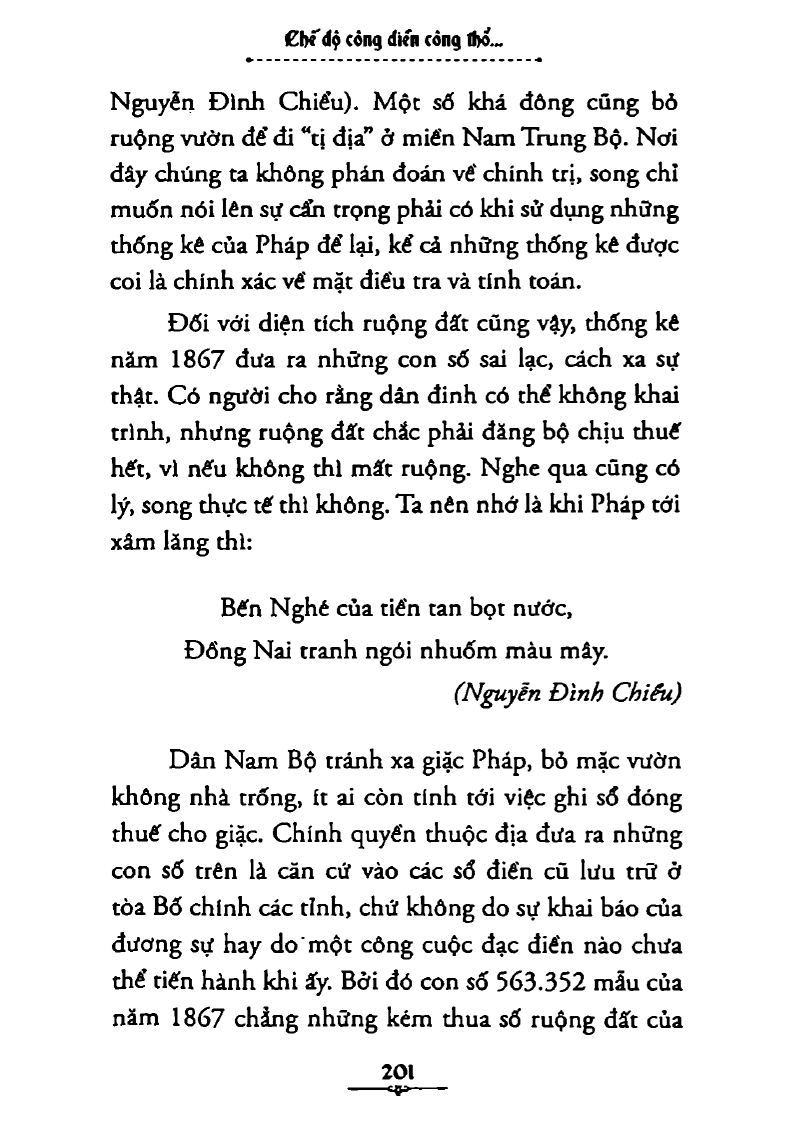 Chế độ công điền công thổ...

Nguyễn Đình Chiểu). Một số khá đông cũng bỏ ruộng vườn để đi "tị địa" ở miền Nam Trung Bộ. Nơi đây chúng ta không phán đoán về chính trị, song chỉ muốn nói lên sự cẩn trọng phải có khi sử dụng những thống kê của Pháp để lại, kể cả những thống kê được coi là chính xác về mặt điều tra và tính toán.

Đối với diện tích ruộng đất cũng vậy, thống kê năm 1867 đưa ra những con số sai lạc, cách xa sự thật. Có người cho rằng dân đinh có thể không khai trình, nhưng ruộng đất chắc phải đăng bộ chịu thuế hết, vì nếu không thì mất ruộng. Nghe qua cũng có lý, song thực tế thì không. Ta nên nhớ là khi Pháp tới xâm lăng thì:

Bến Nghé của tiền tan bọt nước,
Đồng Nai tranh ngói nhuốm màu mây.
(Nguyễn Đình Chiểu)

Dân Nam Bộ tránh xa giặc Pháp, bỏ mặc vườn không nhà trống, ít ai còn tính tới việc ghi sổ đóng thuế cho giặc. Chính quyền thuộc địa đưa ra những con số trên là căn cứ vào các sổ điền cũ lưu trữ ở tòa Bố chính các tỉnh, chứ không do sự khai báo của đương sự hay do một công cuộc đạc điền nào chưa thể tiến hành khi ấy. Bởi đó con số 563.352 mẫu của năm 1867 chẳng những kém thua số ruộng đất của

201